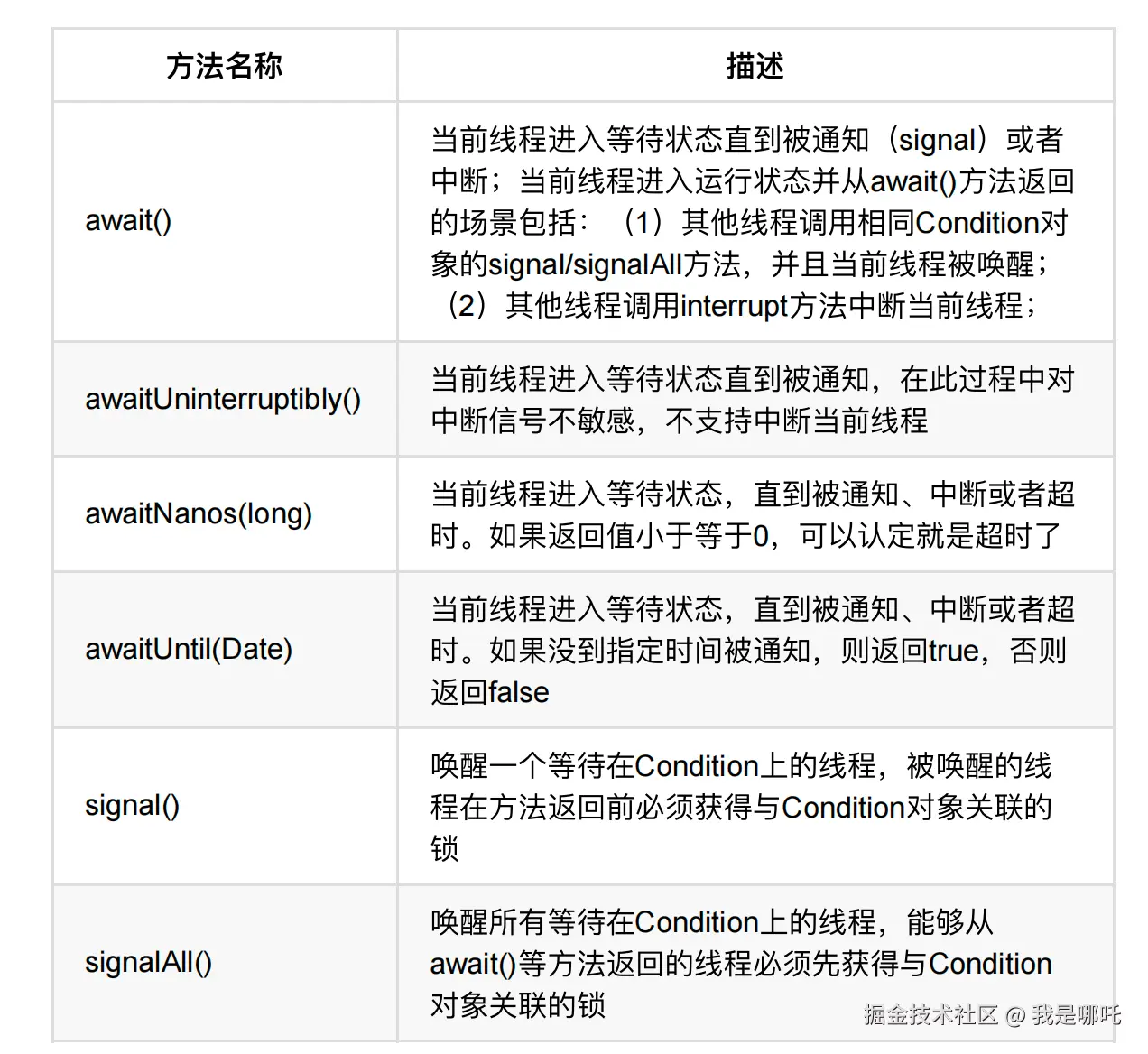 | 方法名称 | 描述 |
|---|---|
| await() | 当前线程进入等待状态直到被通知（signal）或者中断；当前线程进入运行状态并从await()方法返回的场景包括：（1）其他线程调用相同Condition对象的signal/signalAll方法，并且当前线程被唤醒；（2）其他线程调用interrupt方法中断当前线程； |
| awaitUninterruptibly() | 当前线程进入等待状态直到被通知，在此过程中对中断信号不敏感，不支持中断当前线程 |
| awaitNanos(long) | 当前线程进入等待状态，直到被通知、中断或者超时。如果返回值小于等于0，可以认定就是超时了 |
| awaitUntil(Date) | 当前线程进入等待状态，直到被通知、中断或者超时。如果没到指定时间被通知，则返回true，否则返回false |
| signal() | 唤醒一个等待在Condition上的线程，被唤醒的线程在方法返回前必须获得与Condition对象关联的锁 |
| signalAll() | 唤醒所有等待在Condition上的线程，能够从await()等方法返回的线程必须先获得与Condition对象关联的锁 |

掘金技术社区 @ 我是哪吒